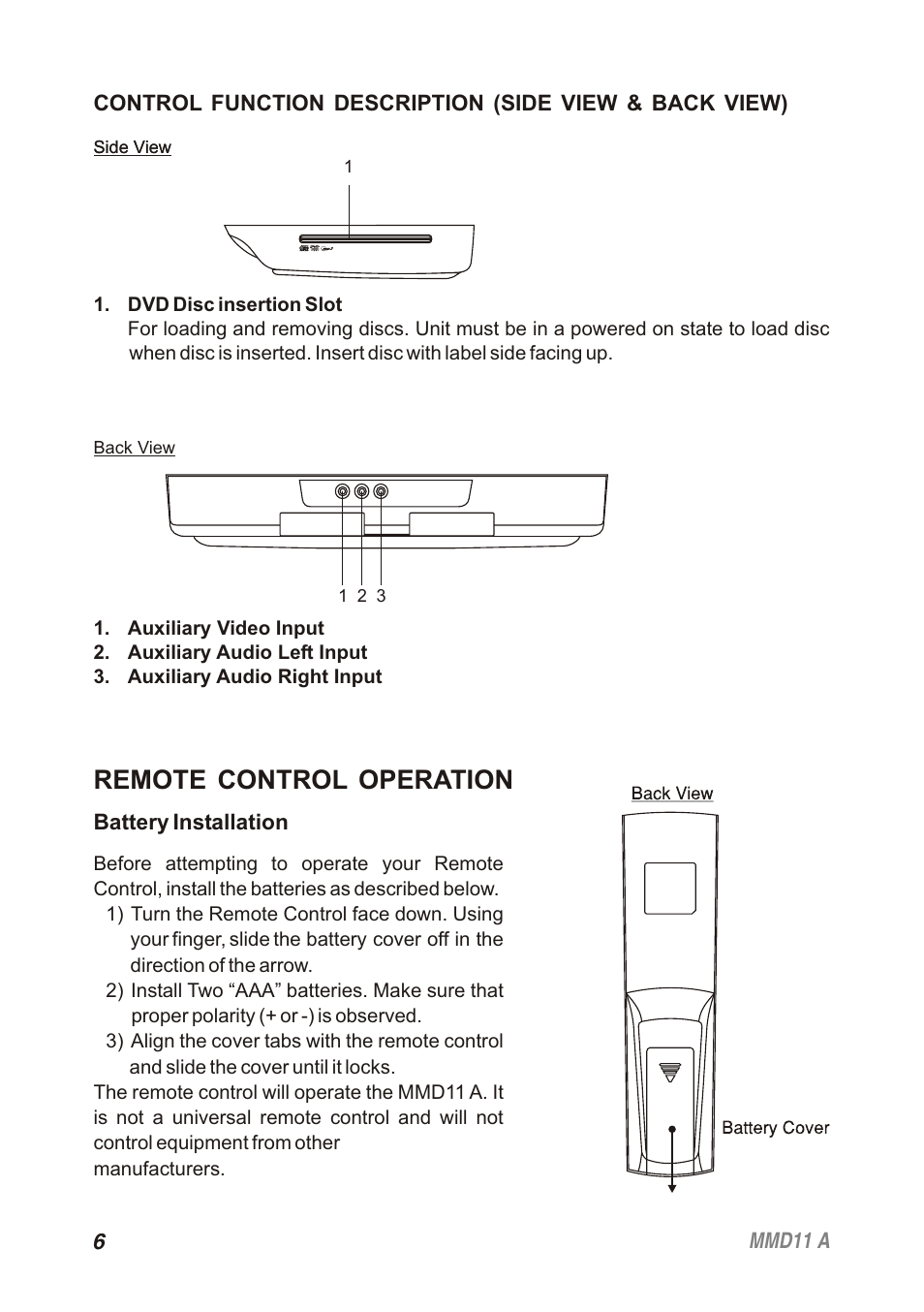 CONTROL FUNCTION DESCRIPTION (SIDE VIEW & BACK VIEW)

Side View

1

1. DVD Disc insertion Slot
For loading and removing discs. Unit must be in a powered on state to load disc when disc is inserted. Insert disc with label side facing up.

Back View

1 2 3

1. Auxiliary Video Input
2. Auxiliary Audio Left Input
3. Auxiliary Audio Right Input

REMOTE CONTROL OPERATION

Battery Installation

Before attempting to operate your Remote Control, install the batteries as described below.
1) Turn the Remote Control face down. Using your finger, slide the battery cover off in the direction of the arrow.
2) Install Two “AAA” batteries. Make sure that proper polarity (+ or -) is observed.
3) Align the cover tabs with the remote control and slide the cover until it locks.
The remote control will operate the MMD11 A. It is not a universal remote control and will not control equipment from other manufacturers.

Back View

Battery Cover

6

MMD11 A